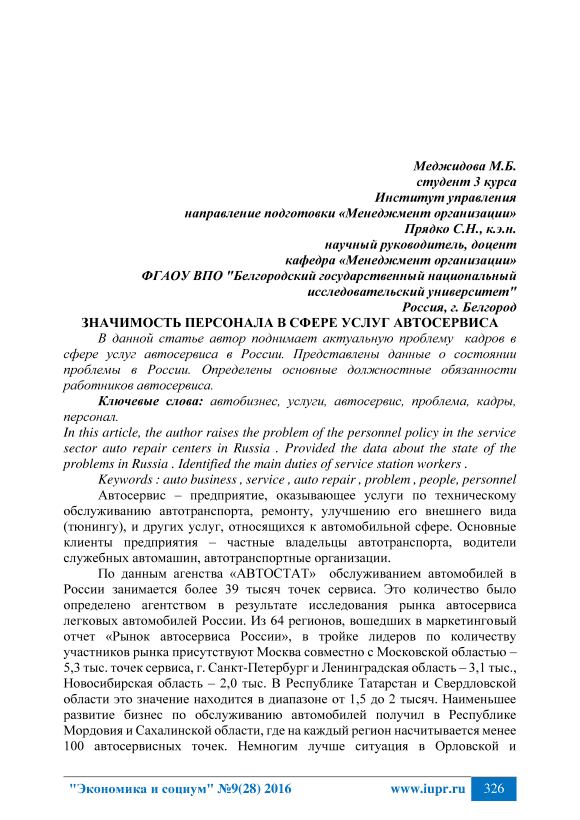 Меджидова М.Б.
студент 3 курса
Институт управления
направление подготовки «Менеджмент организации»
Прядко С.Н., к.э.н.
научный руководитель, доцент
кафедра «Менеджмент организации»
ФГАОУ ВПО "Белгородский государственный национальный исследовательский университет"
Россия, г. Белгород

ЗНАЧИМОСТЬ ПЕРСОНАЛА В СФЕРЕ УСЛУГ АВТОСЕРВИСА

В данной статье автор поднимает актуальную проблему кадров в сфере услуг автосервиса в России. Представлены данные о состоянии проблемы в России. Определены основные должностные обязанности работников автосервиса.

Ключевые слова: автобизнес, услуги, автосервис, проблема, кадры, персонал.

In this article, the author raises the problem of the personnel policy in the service sector auto repair centers in Russia . Provided the data about the state of the problems in Russia . Identified the main duties of service station workers .

Keywords : auto business , service , auto repair , problem , people, personnel

Автосервис – предприятие, оказывающее услуги по техническому обслуживанию автотранспорта, ремонту, улучшению его внешнего вида (тюнингу), и других услуг, относящихся к автомобильной сфере. Основные клиенты предприятия – частные владельцы автотранспорта, водители служебных автомашин, автотранспортные организации.

По данным агенства «АВТОСТАТ» обслуживанием автомобилей в России занимается более 39 тысяч точек сервиса. Это количество было определено агентством в результате исследования рынка автосервиса легковых автомобилей России. Из 64 регионов, вошедших в маркетинговый отчет «Рынок автосервиса России», в тройке лидеров по количеству участников рынка присутствуют Москва совместно с Московской областью – 5,3 тыс. точек сервиса, г. Санкт-Петербург и Ленинградская область – 3,1 тыс., Новосибирская область – 2,0 тыс. В Республике Татарстан и Свердловской области это значение находится в диапазоне от 1,5 до 2 тысяч. Наименьшее развитие бизнес по обслуживанию автомобилей получил в Республике Мордовия и Сахалинской области, где на каждый регион насчитывается менее 100 автосервисных точек. Немногим лучше ситуация в Орловской и

"Экономика и социум" №9(28) 2016 www.iupr.ru 326